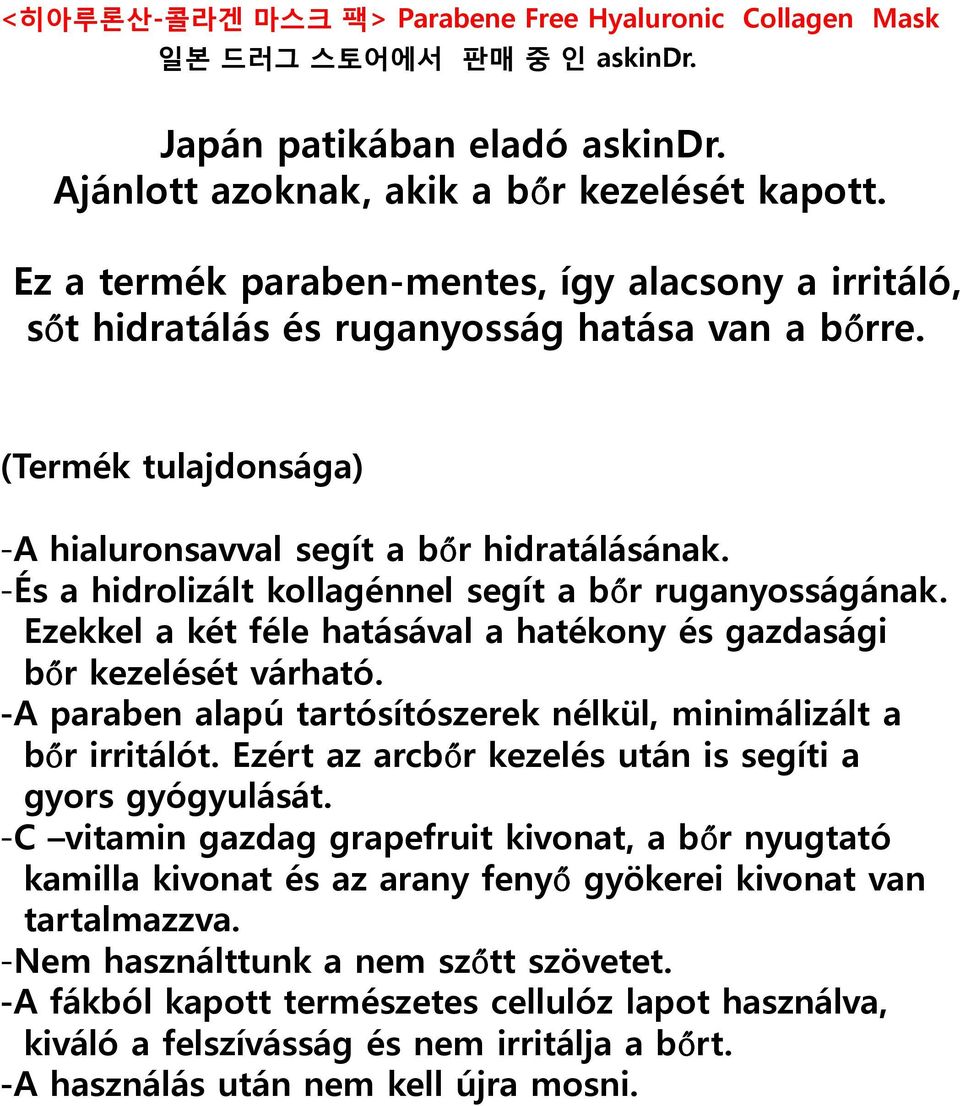 <히아루론산-콜라겐 마스크 팩> Parabene Free Hyaluronic Collagen Mask
일본 드러그 스토어에서 판매 중 인 askinDr.

Japán patikában eladó askinDr.
Ajánlott azoknak, akik a bőr kezelését kapott.

Ez a termék paraben-mentes, így alacsony a irritáló, sőt hidratálás és ruganyosság hatása van a bőrre.

(Termék tulajdonsága)

-A hialuronsavval segít a bőr hidratálásának.
-És a hidrolizált kollagénnel segít a bőr ruganyosságának. Ezekkel a két féle hatásával a hatékony és gazdasági bőr kezelését várható.
-A paraben alapú tartósítószerek nélkül, minimálizált a bőr irritálót. Ezért az arcbőr kezelés után is segíti a gyors gyógyulását.
-C –vitamin gazdag grapefruit kivonat, a bőr nyugtató kamilla kivonat és az arany fenyő gyökerei kivonat van tartalmazzva.
-Nem használttunk a nem szőtt szövetet.
-A fákból kapott természetes cellulóz lapot használva, kiváló a felszívásság és nem irritálja a bőrt.
-A használás után nem kell újra mosni.